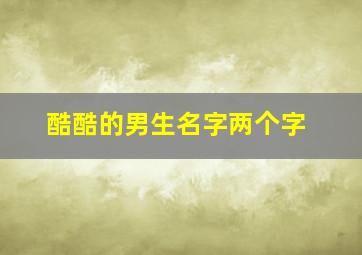 酷酷的男生名字两个字